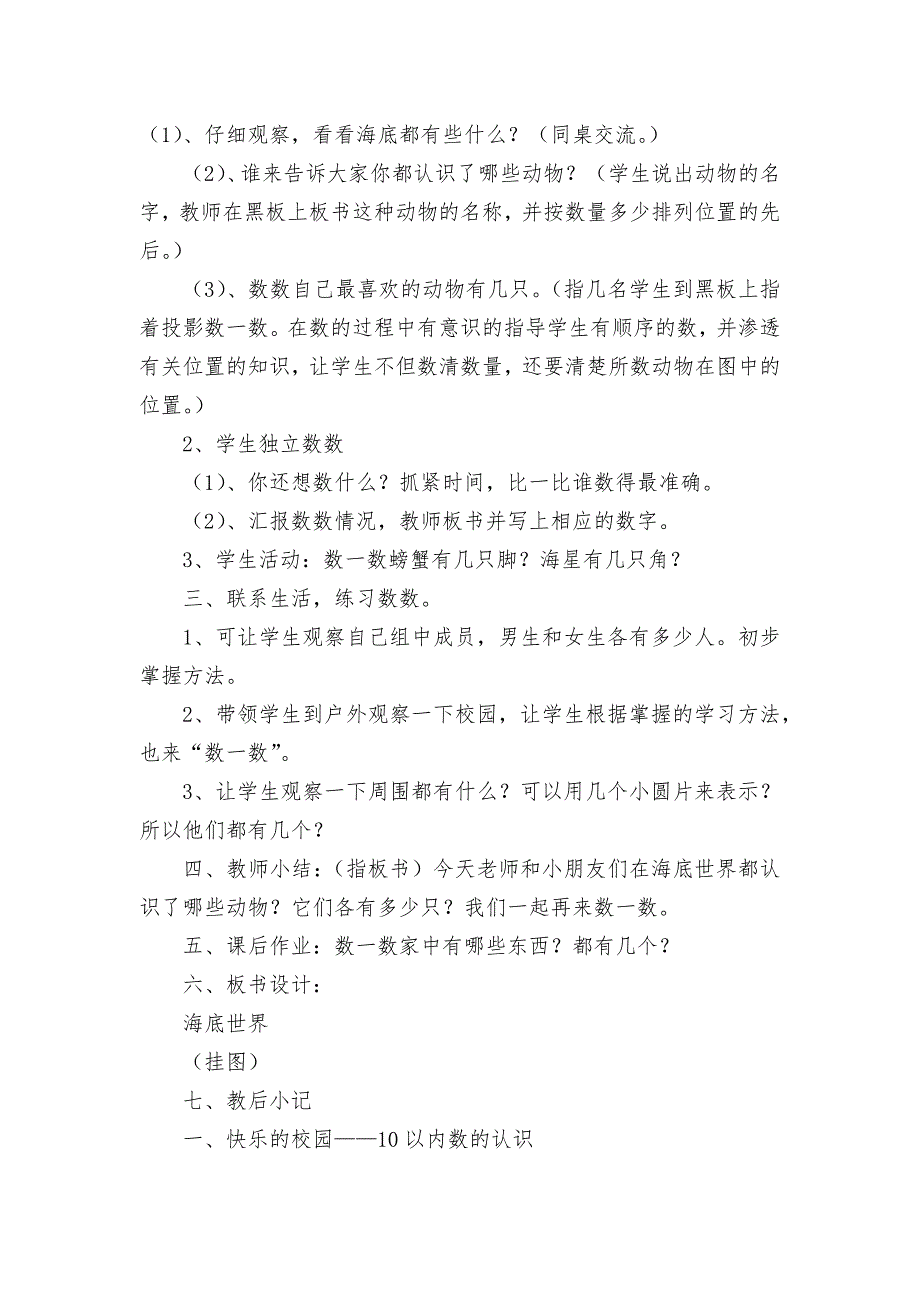 （1）、仔细观察，看看海底都有些什么？（同桌交流。）

（2）、谁来告诉大家你都认识了哪些动物？（学生说出动物的名字，教师在黑板上板书这种动物的名称，并按数量多少排列位置的先后。）

（3）、数数自己最喜欢的动物有几只。（指几名学生到黑板上指着投影数一数。在数的过程中有意识的指导学生有顺序的数，并渗透有关位置的知识，让学生不但数清数量，还要清楚所数动物在图中的位置。）

2、学生独立数数

（1）、你还想数什么？抓紧时间，比一比谁数得最准确。

（2）、汇报数数情况，教师板书并写上相应的数字。

3、学生活动：数一数螃蟹有几只脚？海星有几只角？

三、联系生活，练习数数。

1、可让学生观察自己组中成员，男生和女生各有多少人。初步掌握方法。

2、带领学生到户外观察一下校园，让学生根据掌握的学习方法，也来“数一数”。

3、让学生观察一下周围都有什么？可以用几个小圆片来表示？所以他们都有几个？

四、教师小结：（指板书）今天老师和小朋友们在海底世界都认识了哪些动物？它们各有多少只？我们一起再来数一数。

五、课后作业：数一数家中有哪些东西？都有几个？

六、板书设计：

海底世界

（挂图）

七、教后小记

一、快乐的校园——10以内数的认识